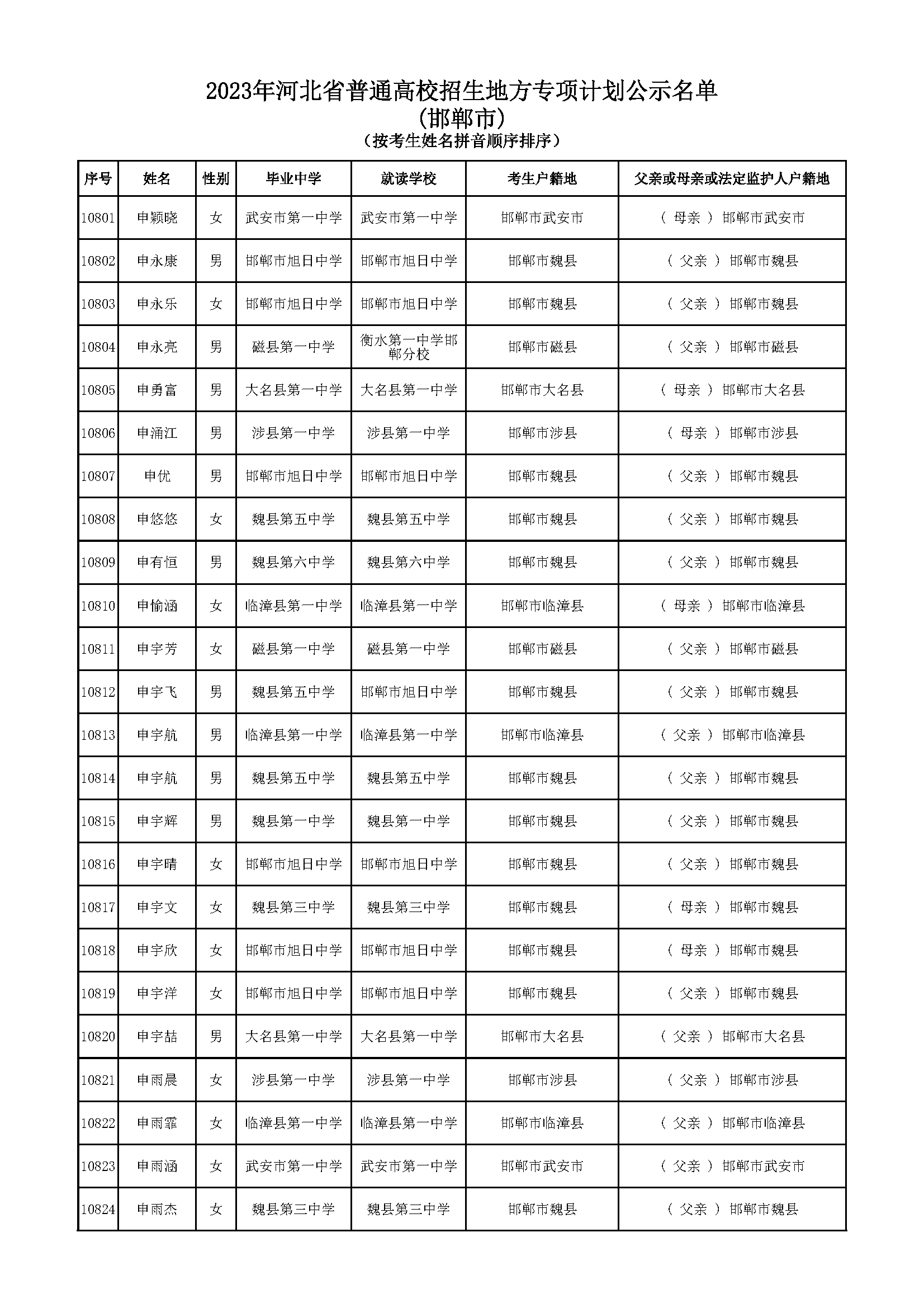 2023年河北省普通高校招生地方专项计划公示名单
(邯郸市)
(按考生姓名拼音顺序排序)

| 序号 | 姓名 | 性别 | 毕业中学 | 就读学校 | 考生户籍地 | 父亲或母亲或法定监护人户籍地 |
|---|---|---|---|---|---|---|
| 10801 | 申颖晓 | 女 | 武安市第一中学 | 武安市第一中学 | 邯郸市武安市 | ( 母亲 ) 邯郸市武安市 |
| 10802 | 申永康 | 男 | 邯郸市旭日中学 | 邯郸市旭日中学 | 邯郸市魏县 | ( 父亲 ) 邯郸市魏县 |
| 10803 | 申永乐 | 女 | 邯郸市旭日中学 | 邯郸市旭日中学 | 邯郸市魏县 | ( 父亲 ) 邯郸市魏县 |
| 10804 | 申永亮 | 男 | 磁县第一中学 | 衡水第一中学邯郸分校 | 邯郸市磁县 | ( 父亲 ) 邯郸市磁县 |
| 10805 | 申勇富 | 男 | 大名县第一中学 | 大名县第一中学 | 邯郸市大名县 | ( 母亲 ) 邯郸市大名县 |
| 10806 | 申涌江 | 男 | 涉县第一中学 | 涉县第一中学 | 邯郸市涉县 | ( 母亲 ) 邯郸市涉县 |
| 10807 | 申优 | 男 | 邯郸市旭日中学 | 邯郸市旭日中学 | 邯郸市魏县 | ( 父亲 ) 邯郸市魏县 |
| 10808 | 申悠悠 | 女 | 魏县第五中学 | 魏县第五中学 | 邯郸市魏县 | ( 父亲 ) 邯郸市魏县 |
| 10809 | 申有恒 | 男 | 魏县第六中学 | 魏县第六中学 | 邯郸市魏县 | ( 父亲 ) 邯郸市魏县 |
| 10810 | 申愉涵 | 女 | 临漳县第一中学 | 临漳县第一中学 | 邯郸市临漳县 | ( 母亲 ) 邯郸市临漳县 |
| 10811 | 申宇芳 | 女 | 磁县第一中学 | 磁县第一中学 | 邯郸市磁县 | ( 父亲 ) 邯郸市磁县 |
| 10812 | 申宇飞 | 男 | 魏县第五中学 | 邯郸市旭日中学 | 邯郸市魏县 | ( 父亲 ) 邯郸市魏县 |
| 10813 | 申宇航 | 男 | 临漳县第一中学 | 临漳县第一中学 | 邯郸市临漳县 | ( 父亲 ) 邯郸市临漳县 |
| 10814 | 申宇航 | 男 | 魏县第五中学 | 魏县第五中学 | 邯郸市魏县 | ( 父亲 ) 邯郸市魏县 |
| 10815 | 申宇辉 | 男 | 魏县第一中学 | 魏县第一中学 | 邯郸市魏县 | ( 父亲 ) 邯郸市魏县 |
| 10816 | 申宇晴 | 女 | 邯郸市旭日中学 | 邯郸市旭日中学 | 邯郸市魏县 | ( 父亲 ) 邯郸市魏县 |
| 10817 | 申宇文 | 女 | 魏县第三中学 | 魏县第三中学 | 邯郸市魏县 | ( 母亲 ) 邯郸市魏县 |
| 10818 | 申宇欣 | 女 | 邯郸市旭日中学 | 邯郸市旭日中学 | 邯郸市魏县 | ( 母亲 ) 邯郸市魏县 |
| 10819 | 申宇洋 | 女 | 邯郸市旭日中学 | 邯郸市旭日中学 | 邯郸市魏县 | ( 父亲 ) 邯郸市魏县 |
| 10820 | 申宇喆 | 男 | 大名县第一中学 | 大名县第一中学 | 邯郸市大名县 | ( 父亲 ) 邯郸市大名县 |
| 10821 | 申雨晨 | 女 | 涉县第一中学 | 涉县第一中学 | 邯郸市涉县 | ( 父亲 ) 邯郸市涉县 |
| 10822 | 申雨霏 | 女 | 临漳县第一中学 | 临漳县第一中学 | 邯郸市临漳县 | ( 父亲 ) 邯郸市临漳县 |
| 10823 | 申雨涵 | 女 | 武安市第一中学 | 武安市第一中学 | 邯郸市武安市 | ( 父亲 ) 邯郸市武安市 |
| 10824 | 申雨杰 | 女 | 魏县第三中学 | 魏县第三中学 | 邯郸市魏县 | ( 父亲 ) 邯郸市魏县 |